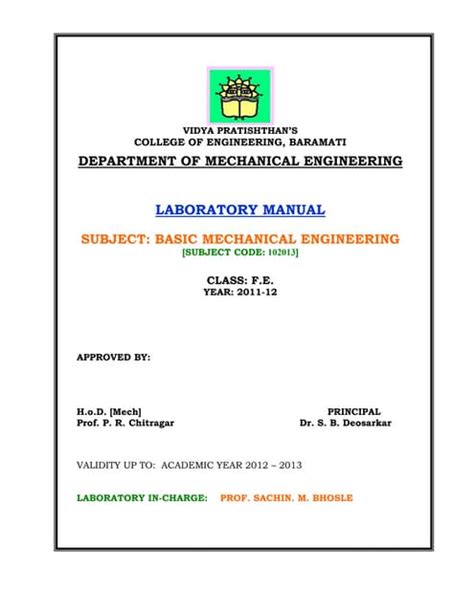 VIDYA PRATISHTHAN'S
COLLEGE OF ENGINEERING, BARAMATI

DEPARTMENT OF MECHANICAL ENGINEERING

LABORATORY MANUAL

SUBJECT: BASIC MECHANICAL ENGINEERING
[SUBJECT CODE: 102013]

CLASS: F.E.
YEAR: 2011-12

APPROVED BY:

H.o.D. [Mech]
Prof. P. R. Chitragar

PRINCIPAL
Dr. S. B. Deosarkar

VALIDITY UP TO: ACADEMIC YEAR 2012 – 2013

LABORATORY IN-CHARGE: PROF. SACHIN. M. BHOSLE